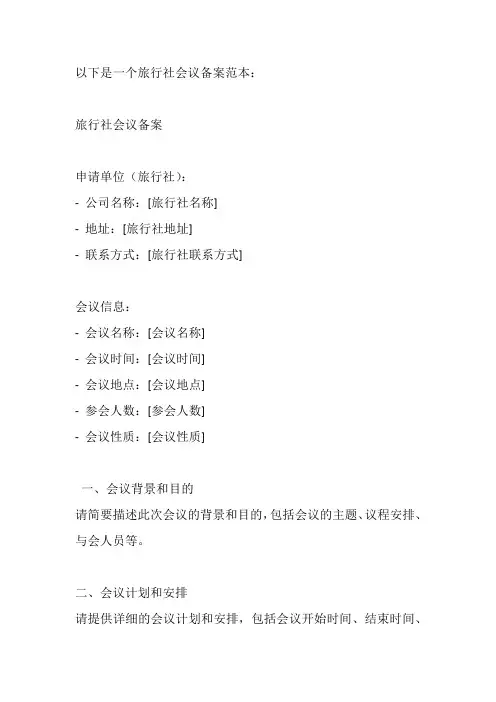 以下是一个旅行社会议备案范本：

旅行社会议备案

申请单位（旅行社）：
- 公司名称：[旅行社名称]
- 地址：[旅行社地址]
- 联系方式：[旅行社联系方式]

会议信息：
- 会议名称：[会议名称]
- 会议时间：[会议时间]
- 会议地点：[会议地点]
- 参会人数：[参会人数]
- 会议性质：[会议性质]

一、会议背景和目的
请简要描述此次会议的背景和目的，包括会议的主题、议程安排、与会人员等。

二、会议计划和安排
请提供详细的会议计划和安排，包括会议开始时间、结束时间、